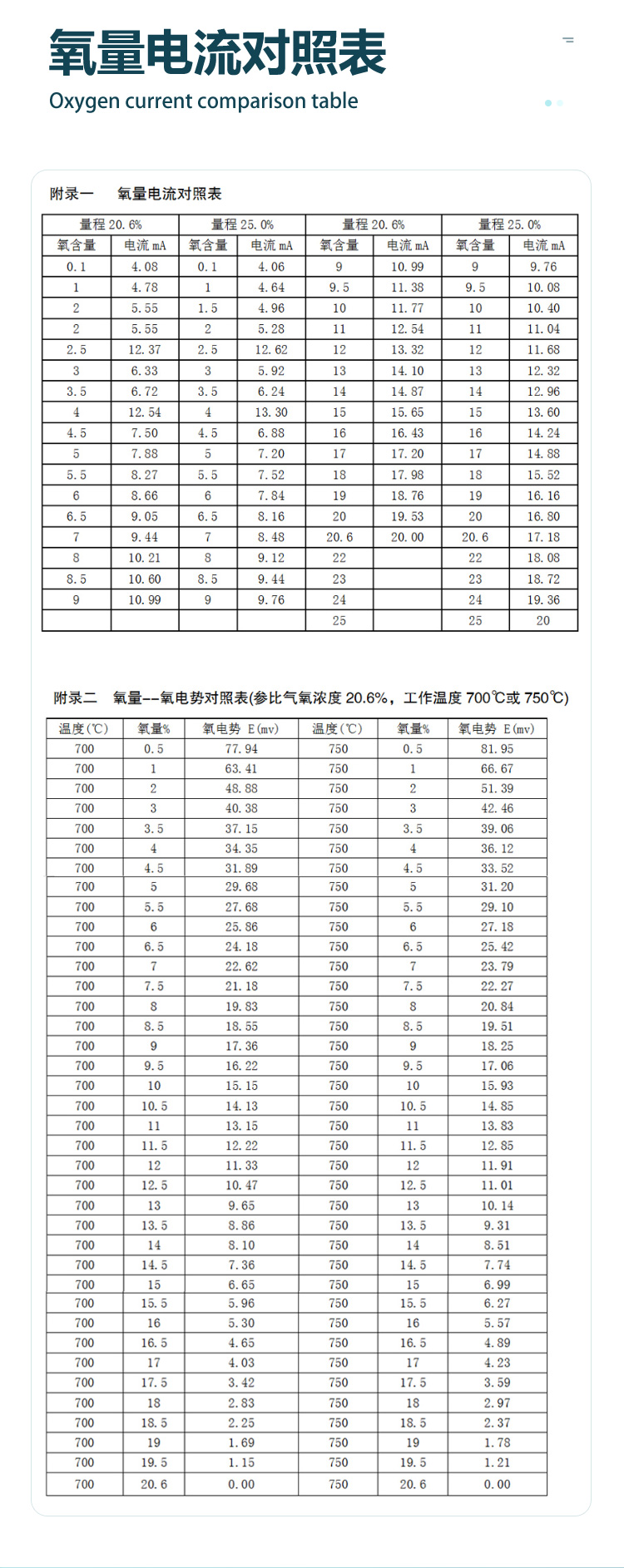 氧量电流对照表
Oxygen current comparison table

附录一　氧量电流对照表

| 量程 20.6% | | 量程 25.0% | | 量程 20.6% | | 量程 25.0% | |
|---|---|---|---|---|---|---|---|
| 氧含量 | 电流 mA | 氧含量 | 电流 mA | 氧含量 | 电流 mA | 氧含量 | 电流 mA |
| 0.1 | 4.08 | 0.1 | 4.06 | 9 | 10.99 | 9 | 9.76 |
| 1 | 4.78 | 1 | 4.64 | 9.5 | 11.38 | 9.5 | 10.08 |
| 2 | 5.55 | 1.5 | 4.96 | 10 | 11.77 | 10 | 10.40 |
| 2 | 5.55 | 2 | 5.28 | 11 | 12.54 | 11 | 11.04 |
| 2.5 | 12.37 | 2.5 | 12.62 | 12 | 13.32 | 12 | 11.68 |
| 3 | 6.33 | 3 | 5.92 | 13 | 14.10 | 13 | 12.32 |
| 3.5 | 6.72 | 3.5 | 6.24 | 14 | 14.87 | 14 | 12.96 |
| 4 | 12.54 | 4 | 13.30 | 15 | 15.65 | 15 | 13.60 |
| 4.5 | 7.50 | 4.5 | 6.88 | 16 | 16.43 | 16 | 14.24 |
| 5 | 7.88 | 5 | 7.20 | 17 | 17.20 | 17 | 14.88 |
| 5.5 | 8.27 | 5.5 | 7.52 | 18 | 17.98 | 18 | 15.52 |
| 6 | 8.66 | 6 | 7.84 | 19 | 18.76 | 19 | 16.16 |
| 6.5 | 9.05 | 6.5 | 8.16 | 20 | 19.53 | 20 | 16.80 |
| 7 | 9.44 | 7 | 8.48 | 20.6 | 20.00 | 20.6 | 17.18 |
| 8 | 10.21 | 8 | 9.12 | 22 | | 22 | 18.08 |
| 8.5 | 10.60 | 8.5 | 9.44 | 23 | | 23 | 18.72 |
| 9 | 10.99 | 9 | 9.76 | 24 | | 24 | 19.36 |
| | | | | 25 | | 25 | 20 |

附录二　氧量--氧电势对照表(参比气氧浓度 20.6%，工作温度 700℃或 750℃)

| 温度(℃) | 氧量% | 氧电势 E(mv) | 温度(℃) | 氧量% | 氧电势 E(mv) |
|---|---|---|---|---|---|
| 700 | 0.5 | 77.94 | 750 | 0.5 | 81.95 |
| 700 | 1 | 63.41 | 750 | 1 | 66.67 |
| 700 | 2 | 48.88 | 750 | 2 | 51.39 |
| 700 | 3 | 40.38 | 750 | 3 | 42.46 |
| 700 | 3.5 | 37.15 | 750 | 3.5 | 39.06 |
| 700 | 4 | 34.35 | 750 | 4 | 36.12 |
| 700 | 4.5 | 31.89 | 750 | 4.5 | 33.52 |
| 700 | 5 | 29.68 | 750 | 5 | 31.20 |
| 700 | 5.5 | 27.68 | 750 | 5.5 | 29.10 |
| 700 | 6 | 25.86 | 750 | 6 | 27.18 |
| 700 | 6.5 | 24.18 | 750 | 6.5 | 25.42 |
| 700 | 7 | 22.62 | 750 | 7 | 23.79 |
| 700 | 7.5 | 21.18 | 750 | 7.5 | 22.27 |
| 700 | 8 | 19.83 | 750 | 8 | 20.84 |
| 700 | 8.5 | 18.55 | 750 | 8.5 | 19.51 |
| 700 | 9 | 17.36 | 750 | 9 | 18.25 |
| 700 | 9.5 | 16.22 | 750 | 9.5 | 17.06 |
| 700 | 10 | 15.15 | 750 | 10 | 15.93 |
| 700 | 10.5 | 14.13 | 750 | 10.5 | 14.85 |
| 700 | 11 | 13.15 | 750 | 11 | 13.83 |
| 700 | 11.5 | 12.22 | 750 | 11.5 | 12.85 |
| 700 | 12 | 11.33 | 750 | 12 | 11.91 |
| 700 | 12.5 | 10.47 | 750 | 12.5 | 11.01 |
| 700 | 13 | 9.65 | 750 | 13 | 10.14 |
| 700 | 13.5 | 8.86 | 750 | 13.5 | 9.31 |
| 700 | 14 | 8.10 | 750 | 14 | 8.51 |
| 700 | 14.5 | 7.36 | 750 | 14.5 | 7.74 |
| 700 | 15 | 6.65 | 750 | 15 | 6.99 |
| 700 | 15.5 | 5.96 | 750 | 15.5 | 6.27 |
| 700 | 16 | 5.30 | 750 | 16 | 5.57 |
| 700 | 16.5 | 4.65 | 750 | 16.5 | 4.89 |
| 700 | 17 | 4.03 | 750 | 17 | 4.23 |
| 700 | 17.5 | 3.42 | 750 | 17.5 | 3.59 |
| 700 | 18 | 2.83 | 750 | 18 | 2.97 |
| 700 | 18.5 | 2.25 | 750 | 18.5 | 2.37 |
| 700 | 19 | 1.69 | 750 | 19 | 1.78 |
| 700 | 19.5 | 1.15 | 750 | 19.5 | 1.21 |
| 700 | 20.6 | 0.00 | 750 | 20.6 | 0.00 |